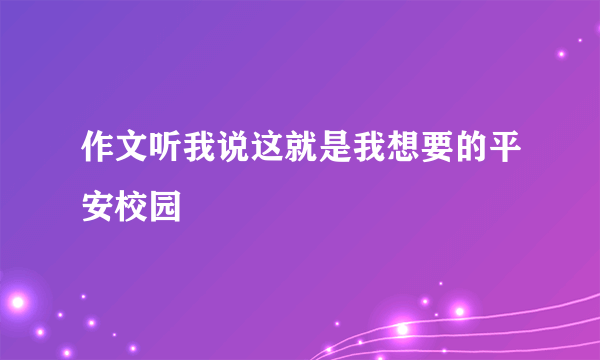 作文听我说这就是我想要的平安校园